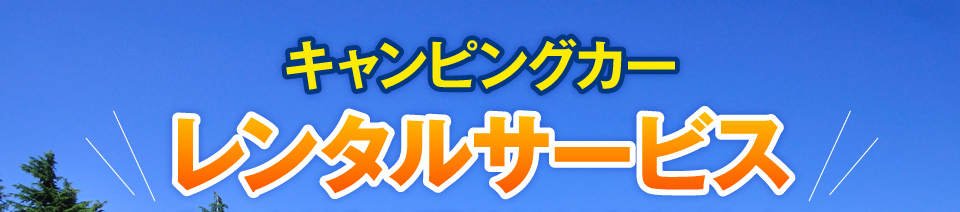 キャンピングカー
レンタルサービス